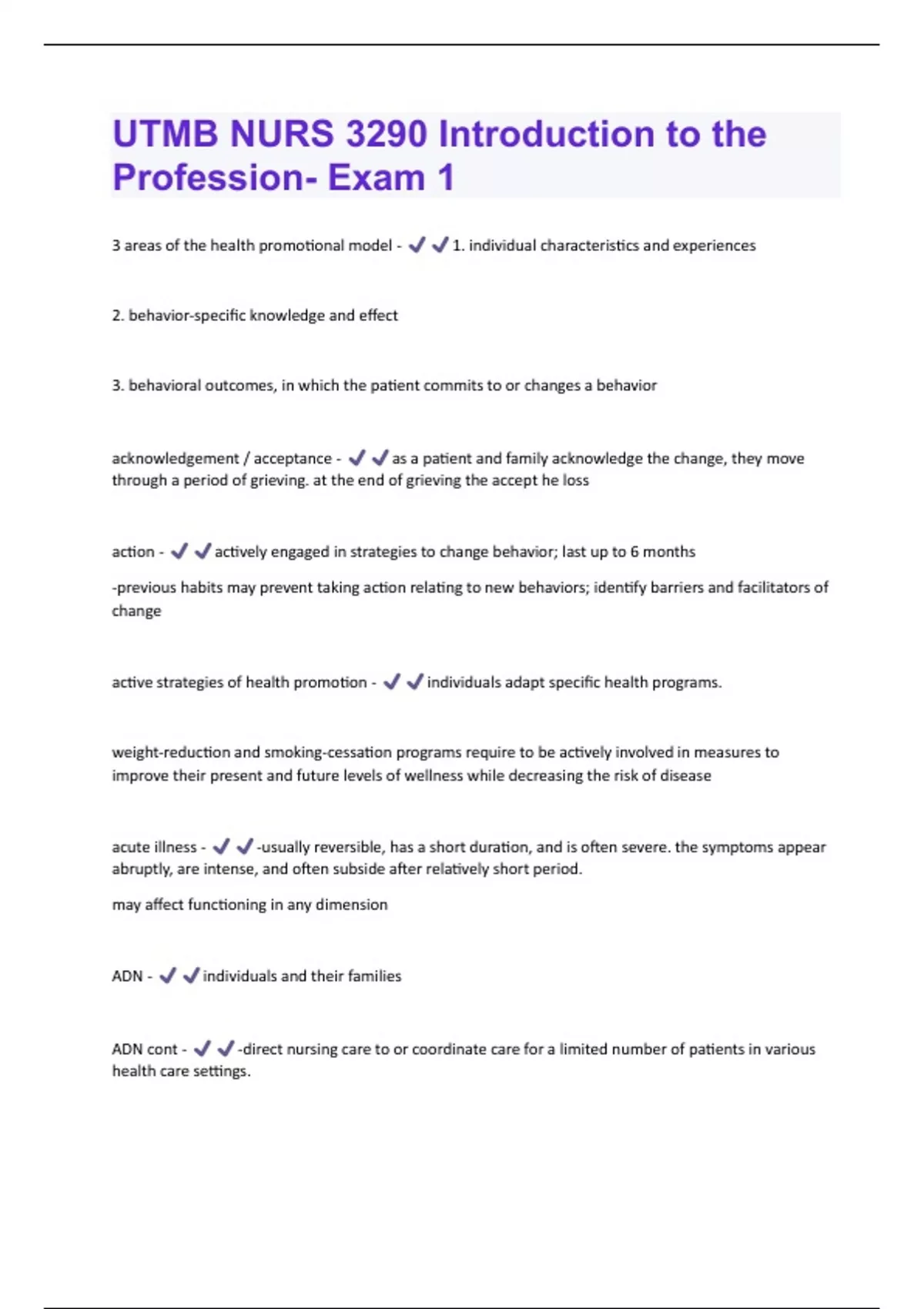 UTMB NURS 3290 Introduction to the Profession- Exam 1

3 areas of the health promotional model - ✔✔1. individual characteristics and experiences

2. behavior-specific knowledge and effect

3. behavioral outcomes, in which the patient commits to or changes a behavior

acknowledgement / acceptance - ✔✔as a patient and family acknowledge the change, they move through a period of grieving. at the end of grieving the accept he loss

action - ✔✔actively engaged in strategies to change behavior; last up to 6 months

-previous habits may prevent taking action relating to new behaviors; identify barriers and facilitators of change

active strategies of health promotion - ✔✔individuals adapt specific health programs.

weight-reduction and smoking-cessation programs require to be actively involved in measures to improve their present and future levels of wellness while decreasing the risk of disease

acute illness - ✔✔-usually reversible, has a short duration, and is often severe. the symptoms appear abruptly, are intense, and often subside after relatively short period.

may affect functioning in any dimension

ADN - ✔✔individuals and their families

ADN cont - ✔✔-direct nursing care to or coordinate care for a limited number of patients in various health care settings.